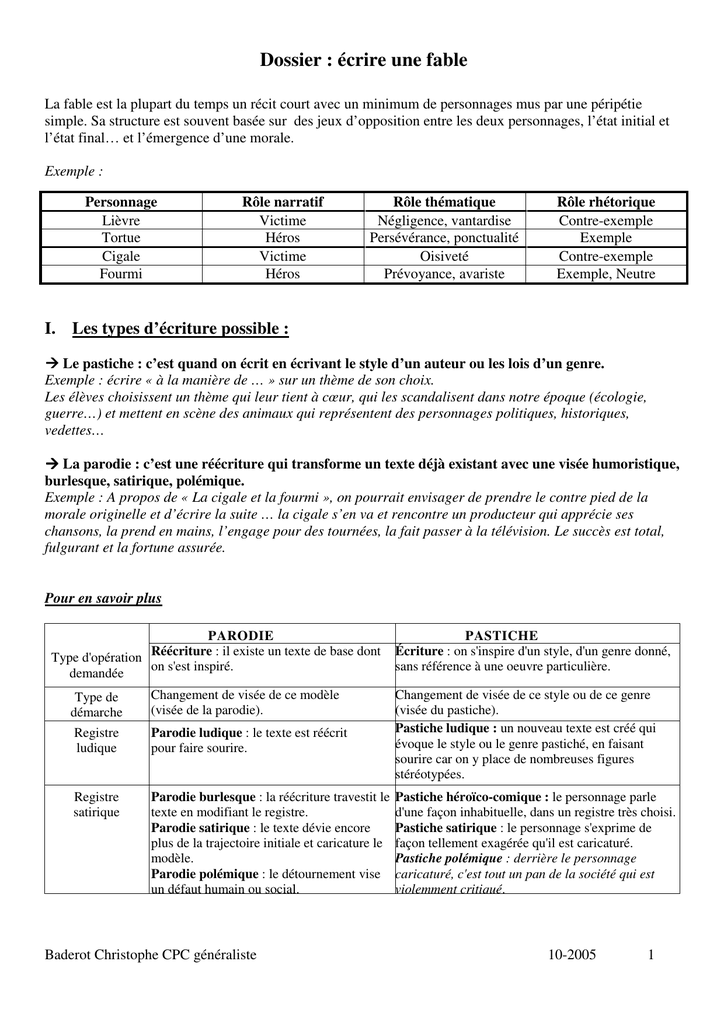 Dossier : écrire une fable

La fable est la plupart du temps un récit court avec un minimum de personnages mus par une péripétie simple. Sa structure est souvent basée sur des jeux d'opposition entre les deux personnages, l'état initial et l'état final… et l'émergence d'une morale.

Exemple :

| Personnage | Rôle narratif | Rôle thématique | Rôle rhétorique |
|---|---|---|---|
| Lièvre | Victime | Négligence, vantardise | Contre-exemple |
| Tortue | Héros | Persévérance, ponctualité | Exemple |
| Cigale | Victime | Oisiveté | Contre-exemple |
| Fourmi | Héros | Prévoyance, avariste | Exemple, Neutre |

I. Les types d'écriture possible :

→ Le pastiche : c'est quand on écrit en écrivant le style d'un auteur ou les lois d'un genre.
Exemple : écrire « à la manière de … » sur un thème de son choix.
Les élèves choisissent un thème qui leur tient à cœur, qui les scandalisent dans notre époque (écologie, guerre…) et mettent en scène des animaux qui représentent des personnages politiques, historiques, vedettes…

→ La parodie : c'est une réécriture qui transforme un texte déjà existant avec une visée humoristique, burlesque, satirique, polémique.
Exemple : A propos de « La cigale et la fourmi », on pourrait envisager de prendre le contre pied de la morale originelle et d'écrire la suite … la cigale s'en va et rencontre un producteur qui apprécie ses chansons, la prend en mains, l'engage pour des tournées, la fait passer à la télévision. Le succès est total, fulgurant et la fortune assurée.

Pour en savoir plus

| | PARODIE | PASTICHE |
|---|---|---|
| Type d'opération demandée | Réécriture : il existe un texte de base dont on s'est inspiré. | Écriture : on s'inspire d'un style, d'un genre donné, sans référence à une oeuvre particulière. |
| Type de démarche | Changement de visée de ce modèle (visée de la parodie). | Changement de visée de ce style ou de ce genre (visée du pastiche). |
| Registre ludique | Parodie ludique : le texte est réécrit pour faire sourire. | Pastiche ludique : un nouveau texte est créé qui évoque le style ou le genre pastiché, en faisant sourire car on y place de nombreuses figures stéréotypées. |
| Registre satirique | Parodie burlesque : la réécriture travestit le texte en modifiant le registre. Parodie satirique : le texte dévie encore plus de la trajectoire initiale et caricature le modèle. Parodie polémique : le détournement vise un défaut humain ou social. | Pastiche héroïco-comique : le personnage parle d'une façon inhabituelle, dans un registre très choisi. Pastiche satirique : le personnage s'exprime de façon tellement exagérée qu'il est caricaturé. Pastiche polémique : derrière le personnage caricaturé, c'est tout un pan de la société qui est violemment critiqué. |

Baderot Christophe CPC généraliste 10-2005 1